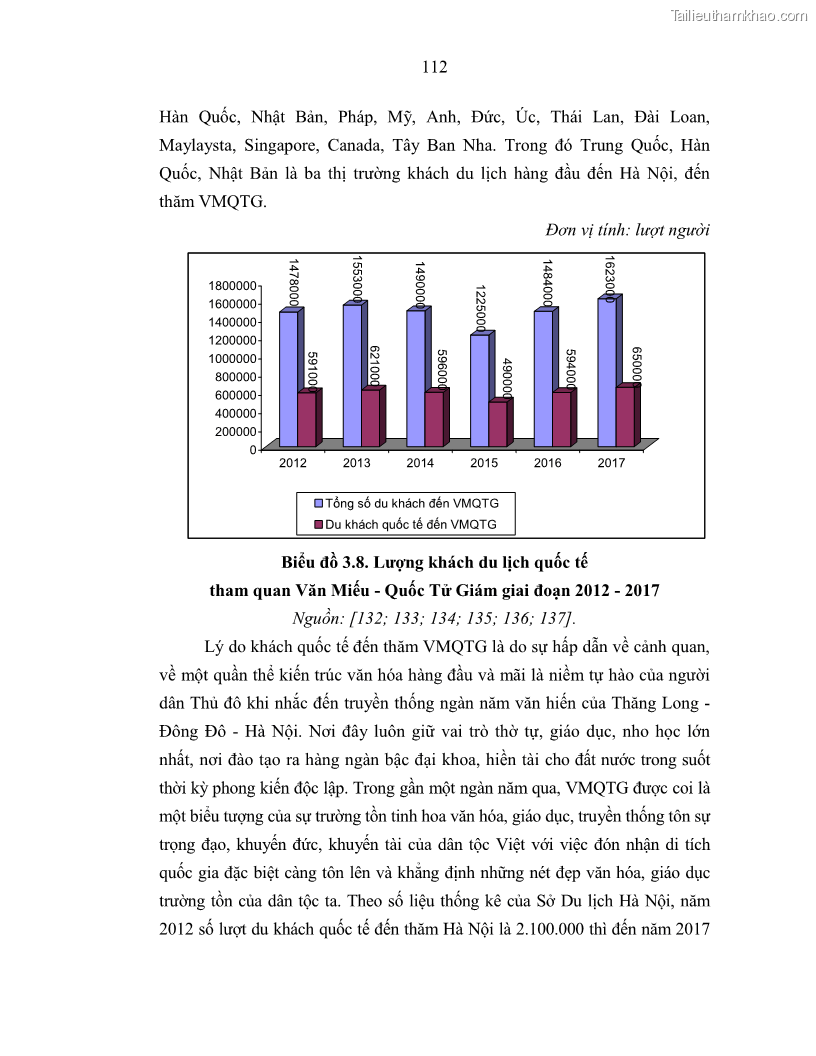 Tailieuthamkhao.com

112

Hàn Quốc, Nhật Bản, Pháp, Mỹ, Anh, Đức, Úc, Thái Lan, Đài Loan, Maylaysta, Singapore, Canada, Tây Ban Nha. Trong đó Trung Quốc, Hàn Quốc, Nhật Bản là ba thị trường khách du lịch hàng đầu đến Hà Nội, đến thăm VMQTG.

Đơn vị tính: lượt người

1800000
1600000
1400000
1200000
1000000
800000
600000
400000
200000
0

1478000
591000
1553000
621000
1490000
596000
1225000
490000
1484000
594000
1623000
650000

2012 2013 2014 2015 2016 2017

Tổng số du khách đến VMQTG
Du khách quốc tế đến VMQTG

Biểu đồ 3.8. Lượng khách du lịch quốc tế tham quan Văn Miếu - Quốc Tử Giám giai đoạn 2012 - 2017

Nguồn: [132; 133; 134; 135; 136; 137].

Lý do khách quốc tế đến thăm VMQTG là do sự hấp dẫn về cảnh quan, về một quần thể kiến trúc văn hóa hàng đầu và mãi là niềm tự hào của người dân Thủ đô khi nhắc đến truyền thống ngàn năm văn hiến của Thăng Long - Đông Đô - Hà Nội. Nơi đây luôn giữ vai trò thờ tự, giáo dục, nho học lớn nhất, nơi đào tạo ra hàng ngàn bậc đại khoa, hiền tài cho đất nước trong suốt thời kỳ phong kiến độc lập. Trong gần một ngàn năm qua, VMQTG được coi là một biểu tượng của sự trường tồn tinh hoa văn hóa, giáo dục, truyền thống tôn sự trọng đạo, khuyến đức, khuyến tài của dân tộc Việt với việc đón nhận di tích quốc gia đặc biệt càng tôn lên và khẳng định những nét đẹp văn hóa, giáo dục trường tồn của dân tộc ta. Theo số liệu thống kê của Sở Du lịch Hà Nội, năm 2012 số lượt du khách quốc tế đến thăm Hà Nội là 2.100.000 thì đến năm 2017